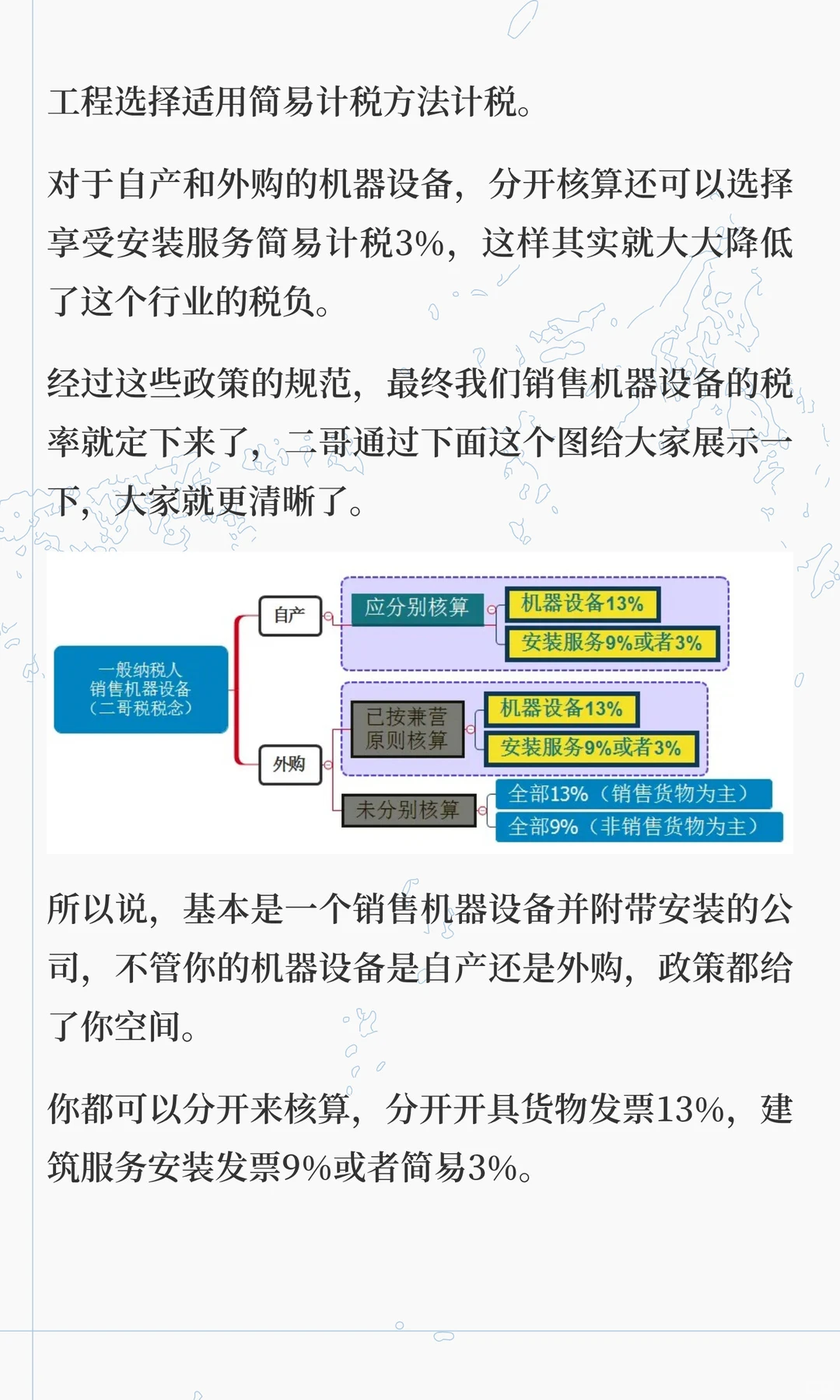 工程选择适用简易计税方法计税。

对于自产和外购的机器设备，分开核算还可以选择享受安装服务简易计税3%，这样其实就大大降低了这个行业的税负。

经过这些政策的规范，最终我们销售机器设备的税率就定下来了，二哥通过下面这个图给大家展示一下，大家就更清晰了。

一般纳税人
销售机器设备
（二哥税税念）

自产
应分别核算
机器设备13%
安装服务9%或者3%

外购
已按兼营原则核算
机器设备13%
安装服务9%或者3%
未分别核算
全部13%（销售货物为主）
全部9%（非销售货物为主）

所以说，基本是一个销售机器设备并附带安装的公司，不管你的机器设备是自产还是外购，政策都给了你空间。

你都可以分开来核算，分开开具货物发票13%，建筑服务安装发票9%或者简易3%。